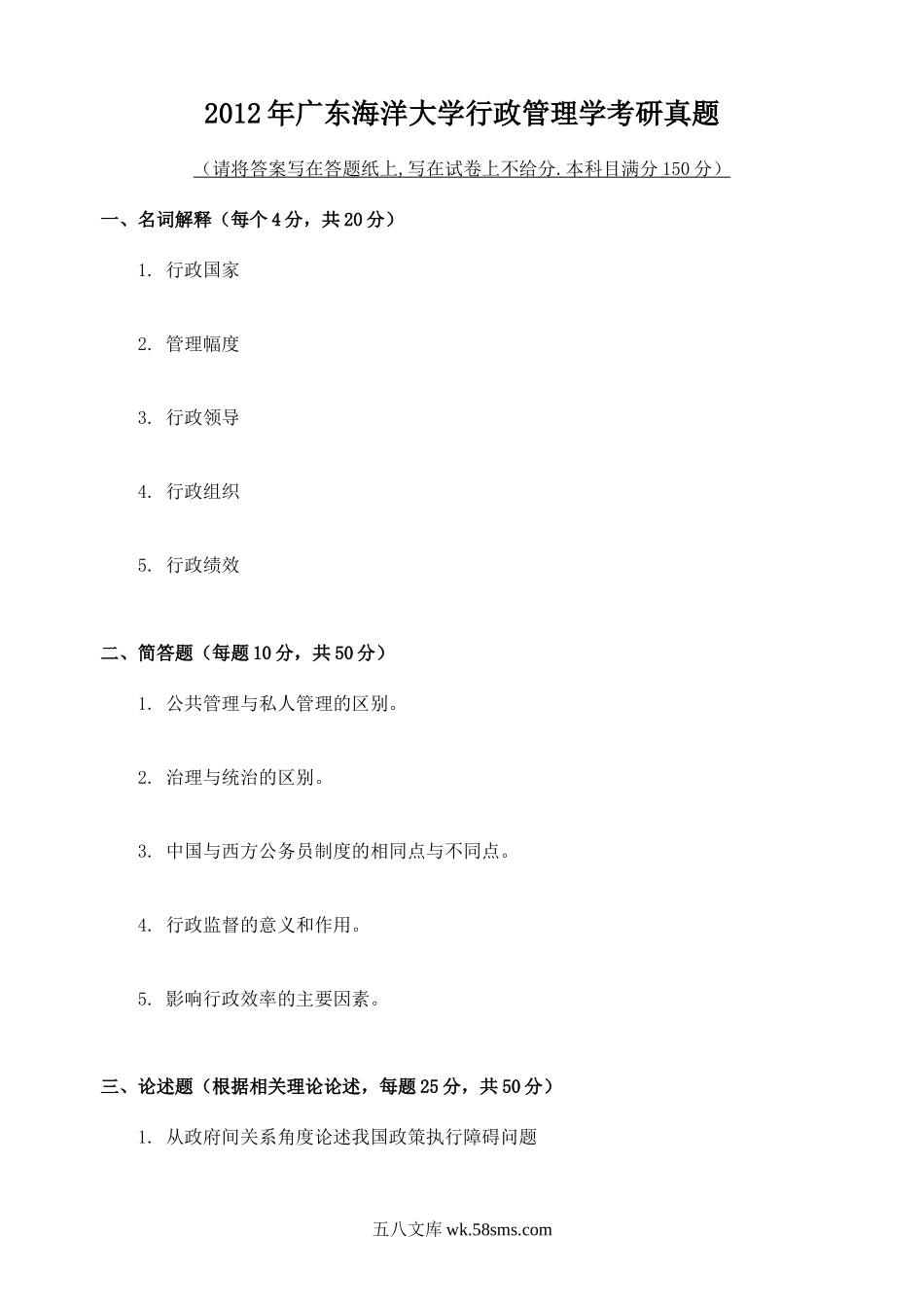 2012年广东海洋大学行政管理学考研真题

（请将答案写在答题纸上,写在试卷上不给分.本科目满分150分）

一、名词解释（每个4分，共20分）

1. 行政国家

2. 管理幅度

3. 行政领导

4. 行政组织

5. 行政绩效

二、简答题（每题10分，共50分）

1. 公共管理与私人管理的区别。

2. 治理与统治的区别。

3. 中国与西方公务员制度的相同点与不同点。

4. 行政监督的意义和作用。

5. 影响行政效率的主要因素。

三、论述题（根据相关理论论述，每题25分，共50分）

1. 从政府间关系角度论述我国政策执行障碍问题

五八文库 wk.58sms.com